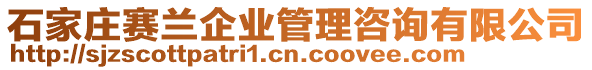 石家庄赛兰企业管理咨询有限公司
http://sjzscottpatri1.cn.coovee.com